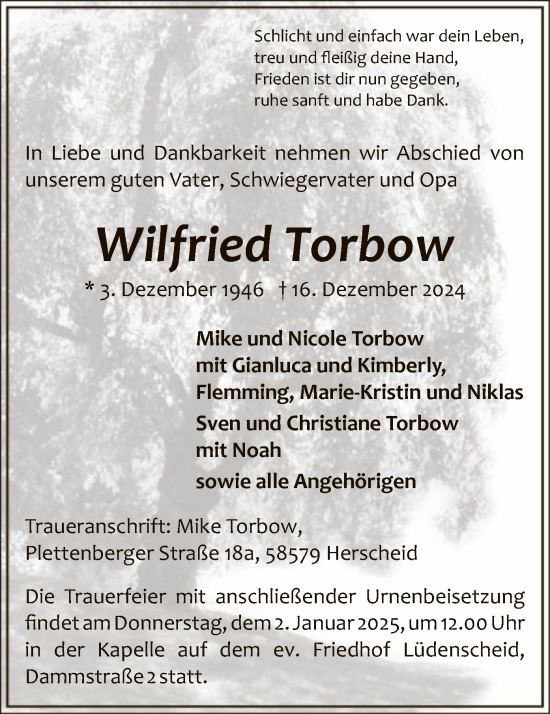 Schlicht und einfach war dein Leben,
treu und fleißig deine Hand,
Frieden ist dir nun gegeben,
ruhe sanft und habe Dank.

In Liebe und Dankbarkeit nehmen wir Abschied von unserem guten Vater, Schwiegervater und Opa

Wilfried Torbow

* 3. Dezember 1946 † 16. Dezember 2024

Mike und Nicole Torbow
mit Gianluca und Kimberly,
Flemming, Marie-Kristin und Niklas
Sven und Christiane Torbow
mit Noah
sowie alle Angehörigen

Traueranschrift: Mike Torbow,
Plettenberger Straße 18a, 58579 Herscheid

Die Trauerfeier mit anschließender Urnenbeisetzung findet am Donnerstag, dem 2. Januar 2025, um 12.00 Uhr in der Kapelle auf dem ev. Friedhof Lüdenscheid, Dammstraße 2 statt.